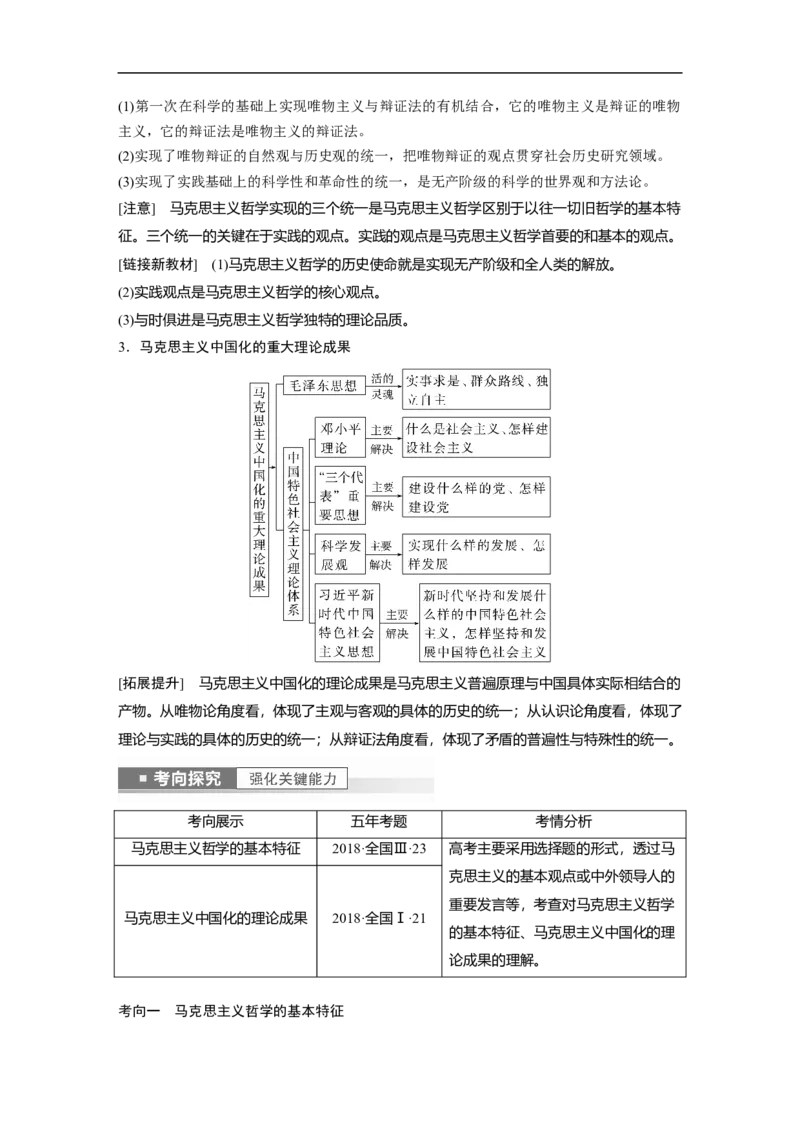 (1)第一次在科学的基础上实现唯物主义与辩证法的有机结合，它的唯物主义是辩证的唯物主义，它的辩证法是唯物主义的辩证法。

(2)实现了唯物辩证的自然观与历史观的统一，把唯物辩证的观点贯穿社会历史研究领域。

(3)实现了实践基础上的科学性和革命性的统一，是无产阶级的科学的世界观和方法论。

[注意]　马克思主义哲学实现的三个统一是马克思主义哲学区别于以往一切旧哲学的基本特征。三个统一的关键在于实践的观点。实践的观点是马克思主义哲学首要的和基本的观点。

[链接新教材]　(1)马克思主义哲学的历史使命就是实现无产阶级和全人类的解放。

(2)实践观点是马克思主义哲学的核心观点。

(3)与时俱进是马克思主义哲学独特的理论品质。

3．马克思主义中国化的重大理论成果

马克思主义中国化的重大理论成果

毛泽东思想　活的灵魂　实事求是、群众路线、独立自主

中国特色社会主义理论体系

邓小平理论　主要解决　什么是社会主义、怎样建设社会主义

“三个代表”重要思想　主要解决　建设什么样的党、怎样建设党

科学发展观　主要解决　实现什么样的发展、怎样发展

习近平新时代中国特色社会主义思想　主要解决　新时代坚持和发展什么样的中国特色社会主义，怎样坚持和发展中国特色社会主义

[拓展提升]　马克思主义中国化的理论成果是马克思主义普遍原理与中国具体实际相结合的产物。从唯物论角度看，体现了主观与客观的具体的历史的统一；从认识论角度看，体现了理论与实践的具体的历史的统一；从辩证法角度看，体现了矛盾的普遍性与特殊性的统一。

■ 考向探究　强化关键能力

| 考向展示 | 五年考题 | 考情分析 |
|---|---|---|
| 马克思主义哲学的基本特征 | 2018·全国Ⅲ·23 | 高考主要采用选择题的形式，透过马克思主义的基本观点或中外领导人的重要发言等，考查对马克思主义哲学的基本特征、马克思主义中国化的理论成果的理解。 |
| 马克思主义中国化的理论成果 | 2018·全国Ⅰ·21 | |

考向一　马克思主义哲学的基本特征